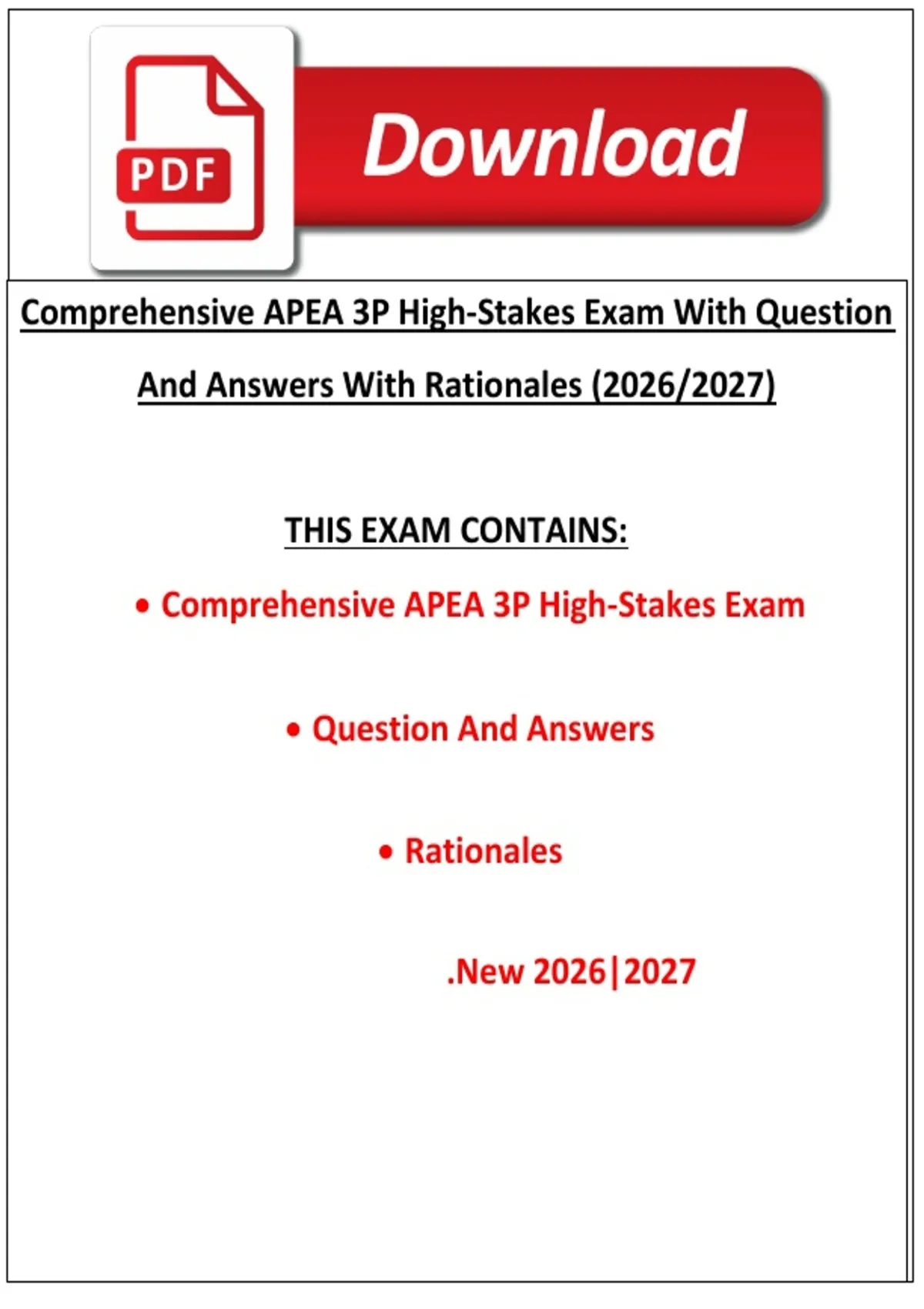 PDF

Download

Comprehensive APEA 3P High-Stakes Exam With Question And Answers With Rationales (2026/2027)

THIS EXAM CONTAINS:

• Comprehensive APEA 3P High-Stakes Exam

• Question And Answers

• Rationales

.New 2026|2027